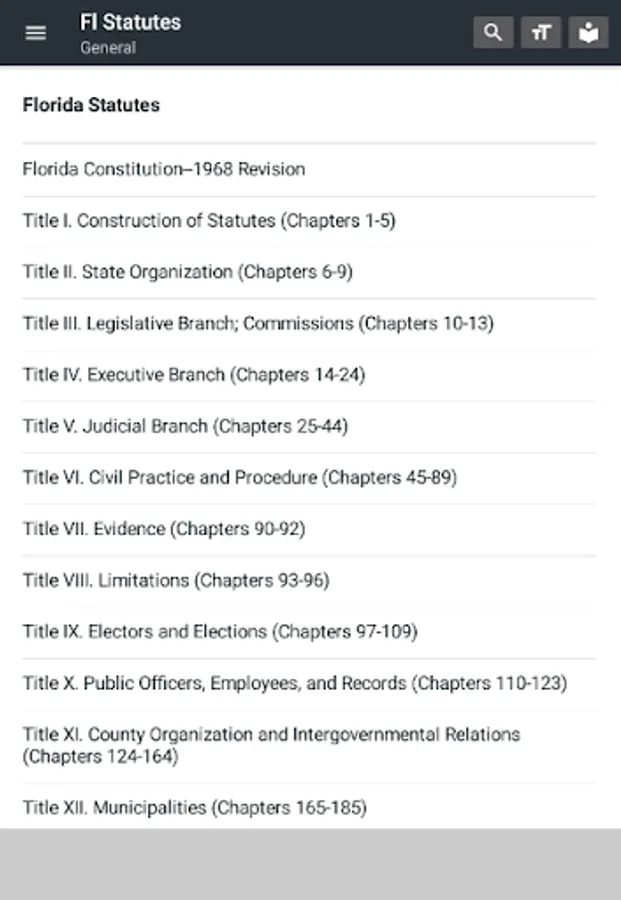 Fl Statutes
General

Florida Statutes

Florida Constitution–1968 Revision

Title I. Construction of Statutes (Chapters 1-5)

Title II. State Organization (Chapters 6-9)

Title III. Legislative Branch; Commissions (Chapters 10-13)

Title IV. Executive Branch (Chapters 14-24)

Title V. Judicial Branch (Chapters 25-44)

Title VI. Civil Practice and Procedure (Chapters 45-89)

Title VII. Evidence (Chapters 90-92)

Title VIII. Limitations (Chapters 93-96)

Title IX. Electors and Elections (Chapters 97-109)

Title X. Public Officers, Employees, and Records (Chapters 110-123)

Title XI. County Organization and Intergovernmental Relations (Chapters 124-164)

Title XII. Municipalities (Chapters 165-185)